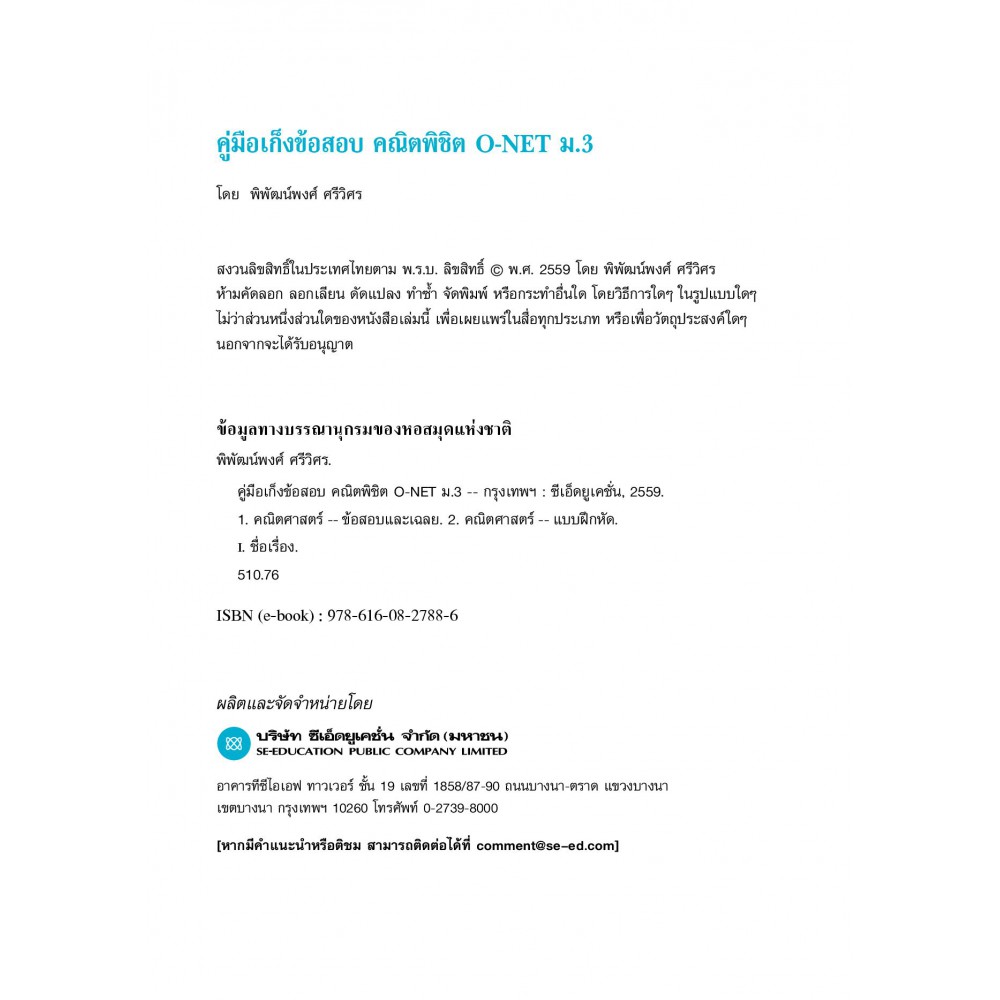 คู่มือเก็งข้อสอบ คณิตพิชิต O-NET ม.3

โดย พิพัฒน์พงศ์ ศรีวิศร

สงวนลิขสิทธิ์ในประเทศไทยตาม พ.ร.บ. ลิขสิทธิ์ © พ.ศ. 2559 โดย พิพัฒน์พงศ์ ศรีวิศร ห้ามคัดลอก ลอกเลียน ดัดแปลง ทำซ้ำ จัดพิมพ์ หรือกระทำอื่นใด โดยวิธีการใดๆ ในรูปแบบใดๆ ไม่ว่าส่วนหนึ่งส่วนใดของหนังสือเล่มนี้ เพื่อเผยแพร่ในสื่อทุกประเภท หรือเพื่อวัตถุประสงค์ใดๆ นอกจากจะได้รับอนุญาต

ข้อมูลทางบรรณานุกรมของหอสมุดแห่งชาติ

พิพัฒน์พงศ์ ศรีวิศร.

คู่มือเก็งข้อสอบ คณิตพิชิต O-NET ม.3 -- กรุงเทพฯ : ซีเอ็ดยูเคชั่น, 2559.

1. คณิตศาสตร์ -- ข้อสอบและเฉลย. 2. คณิตศาสตร์ -- แบบฝึกหัด.

I. ชื่อเรื่อง.

510.76

ISBN (e-book) : 978-616-08-2788-6

ผลิตและจัดจำหน่ายโดย

บริษัท ซีเอ็ดยูเคชั่น จำกัด (มหาชน)
SE-EDUCATION PUBLIC COMPANY LIMITED

อาคารทีซีไอเอฟ ทาวเวอร์ ชั้น 19 เลขที่ 1858/87-90 ถนนบางนา-ตราด แขวงบางนา เขตบางนา กรุงเทพฯ 10260 โทรศัพท์ 0-2739-8000

[หากมีคำแนะนำหรือติชม สามารถติดต่อได้ที่ comment@se-ed.com]